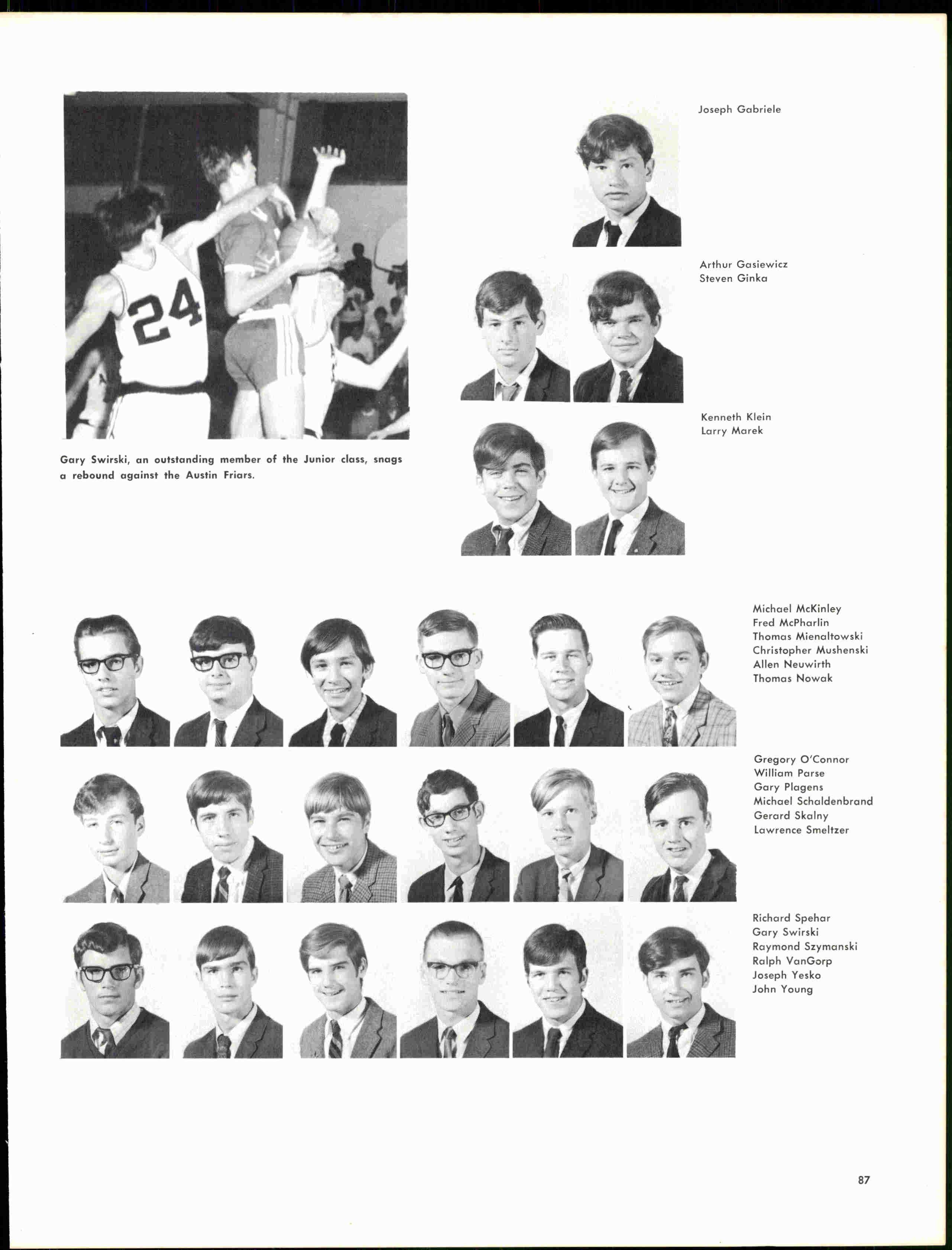 24

Gary Swirski, an outstanding member of the Junior class, snags a rebound against the Austin Friars.

Joseph Gabriele

Arthur Gasiewicz
Steven Ginka

Kenneth Klein
Larry Marek

Michael McKinley
Fred McPharlin
Thomas Mienaltowski
Christopher Mushenski
Allen Neuwirth
Thomas Nowak

Gregory O'Connor
William Parse
Gary Plagens
Michael Schaldenbrand
Gerard Skalny
Lawrence Smeltzer

Richard Spehar
Gary Swirski
Raymond Szymanski
Ralph VanGorp
Joseph Yesko
John Young

87